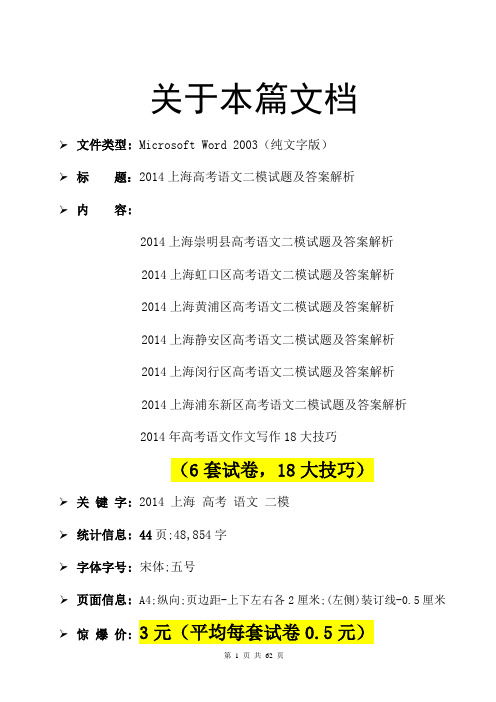 关于本篇文档

➢ 文件类型：Microsoft Word 2003（纯文字版）

➢ 标　　题：2014 上海高考语文二模试题及答案解析

➢ 内　　容：

2014 上海崇明县高考语文二模试题及答案解析

2014 上海虹口区高考语文二模试题及答案解析

2014 上海黄浦区高考语文二模试题及答案解析

2014 上海静安区高考语文二模试题及答案解析

2014 上海闵行区高考语文二模试题及答案解析

2014 上海浦东新区高考语文二模试题及答案解析

2014 年高考语文作文写作 18 大技巧

（6 套试卷，18 大技巧）

➢ 关 键 字：2014 上海 高考 语文 二模

➢ 统计信息：44 页;48,854 字

➢ 字体字号：宋体;五号

➢ 页面信息：A4;纵向;页边距-上下左右各 2 厘米;(左侧)装订线-0.5 厘米

➢ 惊 爆 价：3 元（平均每套试卷 0.5 元）

第 1 页 共 62 页